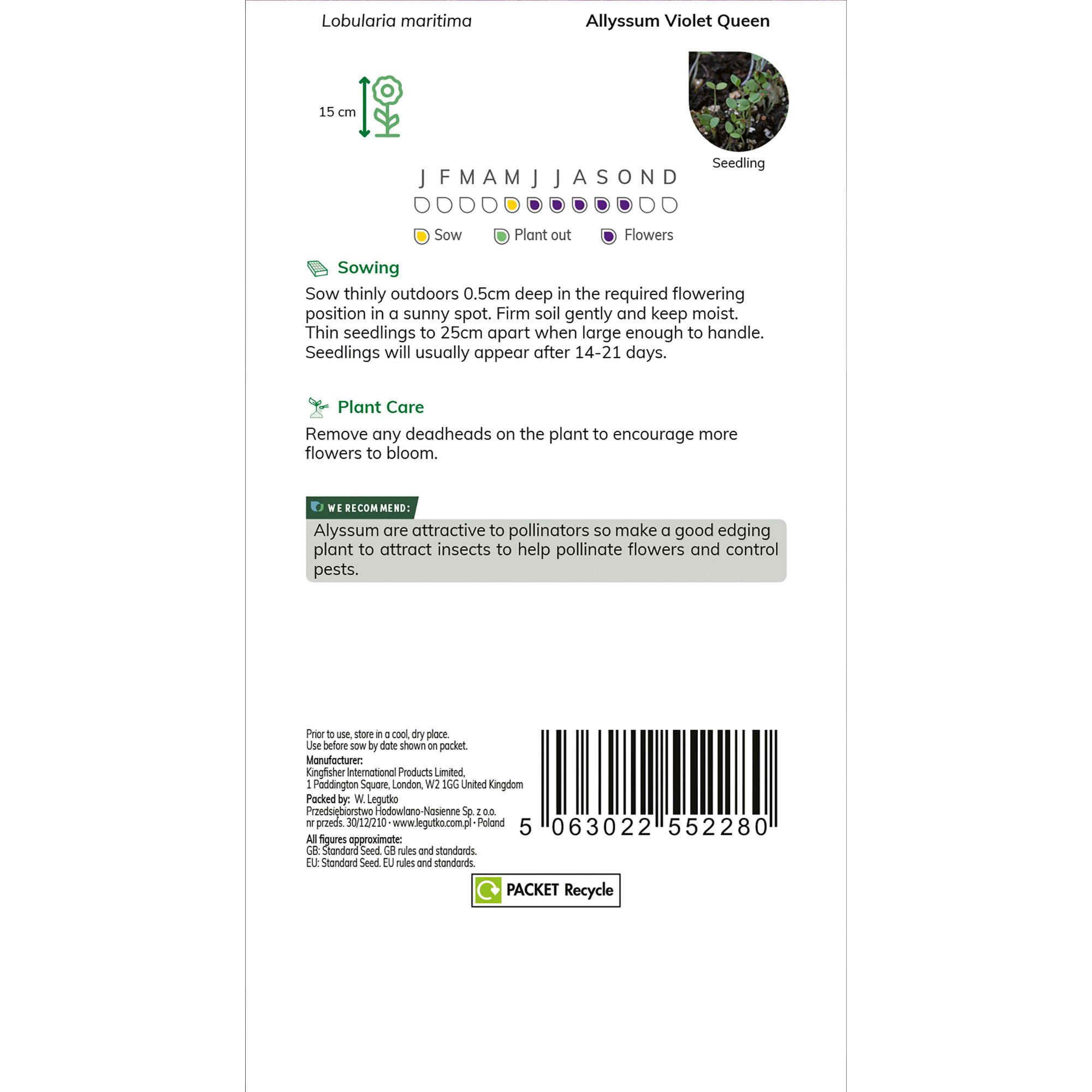 Lobularia maritima

Allyssum Violet Queen

15 cm

Seedling

J F M A M J J A S O N D

Sow Plant out Flowers

Sowing

Sow thinly outdoors 0.5cm deep in the required flowering position in a sunny spot. Firm soil gently and keep moist. Thin seedlings to 25cm apart when large enough to handle. Seedlings will usually appear after 14-21 days.

Plant Care

Remove any deadheads on the plant to encourage more flowers to bloom.

WE RECOMMEND:

Alyssum are attractive to pollinators so make a good edging plant to attract insects to help pollinate flowers and control pests.

Prior to use, store in a cool, dry place.
Use before sow by date shown on packet.
Manufacturer:
Kingfisher International Products Limited,
1 Paddington Square, London, W2 1GG United Kingdom
Packed by: W. Legutko
Przedsiębiorstwo Hodowlano-Nasienne Sp. z o.o.
nr przeds. 30/12/210 · www.legutko.com.pl · Poland
All figures approximate:
GB: Standard Seed. GB rules and standards.
EU: Standard Seed. EU rules and standards.

5 063022 552280

PACKET Recycle